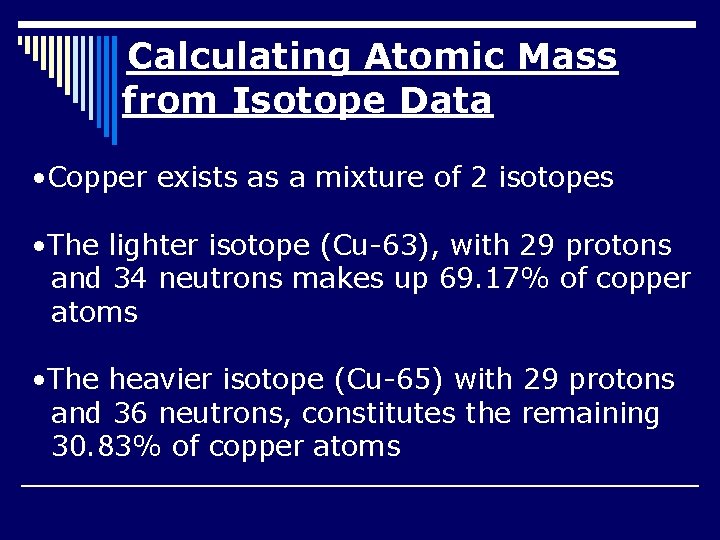 Calculating Atomic Mass from Isotope Data

•Copper exists as a mixture of 2 isotopes

•The lighter isotope (Cu-63), with 29 protons and 34 neutrons makes up 69.17% of copper atoms

•The heavier isotope (Cu-65) with 29 protons and 36 neutrons, constitutes the remaining 30.83% of copper atoms